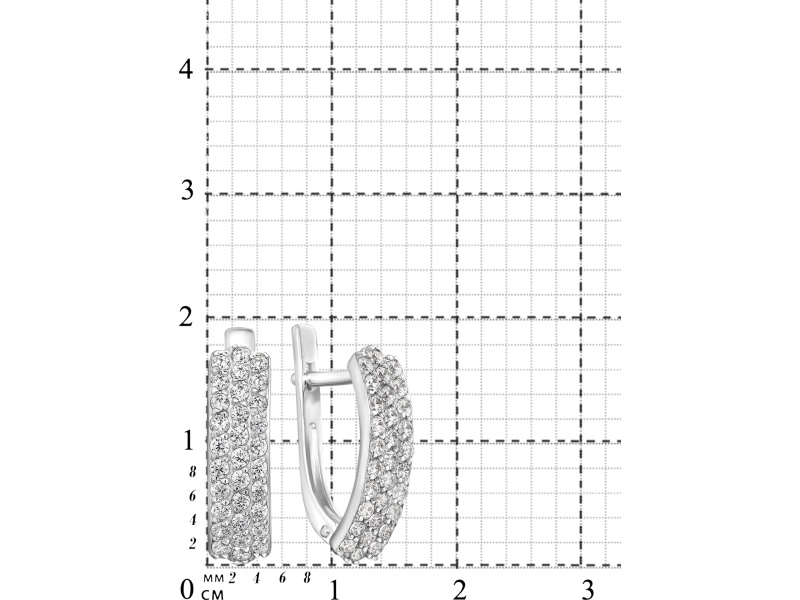 4
3
2
1
8
6
4
2
0
мм
см
2
4
6
8
1
2
3